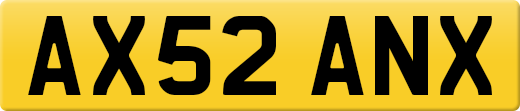 AX52 ANX